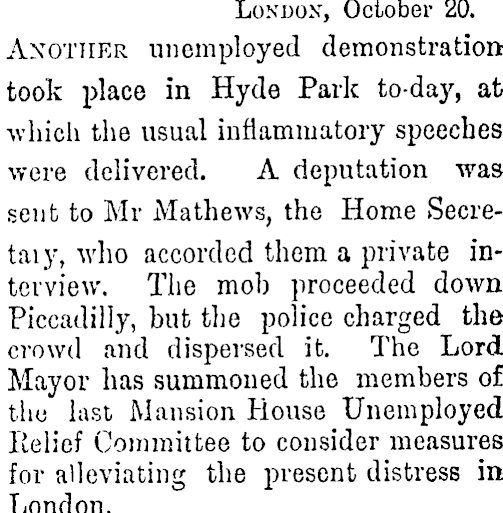 London, October 20.

Another unemployed demonstration took place in Hyde Park to-day, at which the usual inflammatory speeches were delivered. A deputation was sent to Mr Mathews, the Home Secretary, who accorded them a private interview. The mob proceeded down Piccadilly, but the police charged the crowd and dispersed it. The Lord Mayor has summoned the members of the last Mansion House Unemployed Relief Committee to consider measures for alleviating the present distress in London.